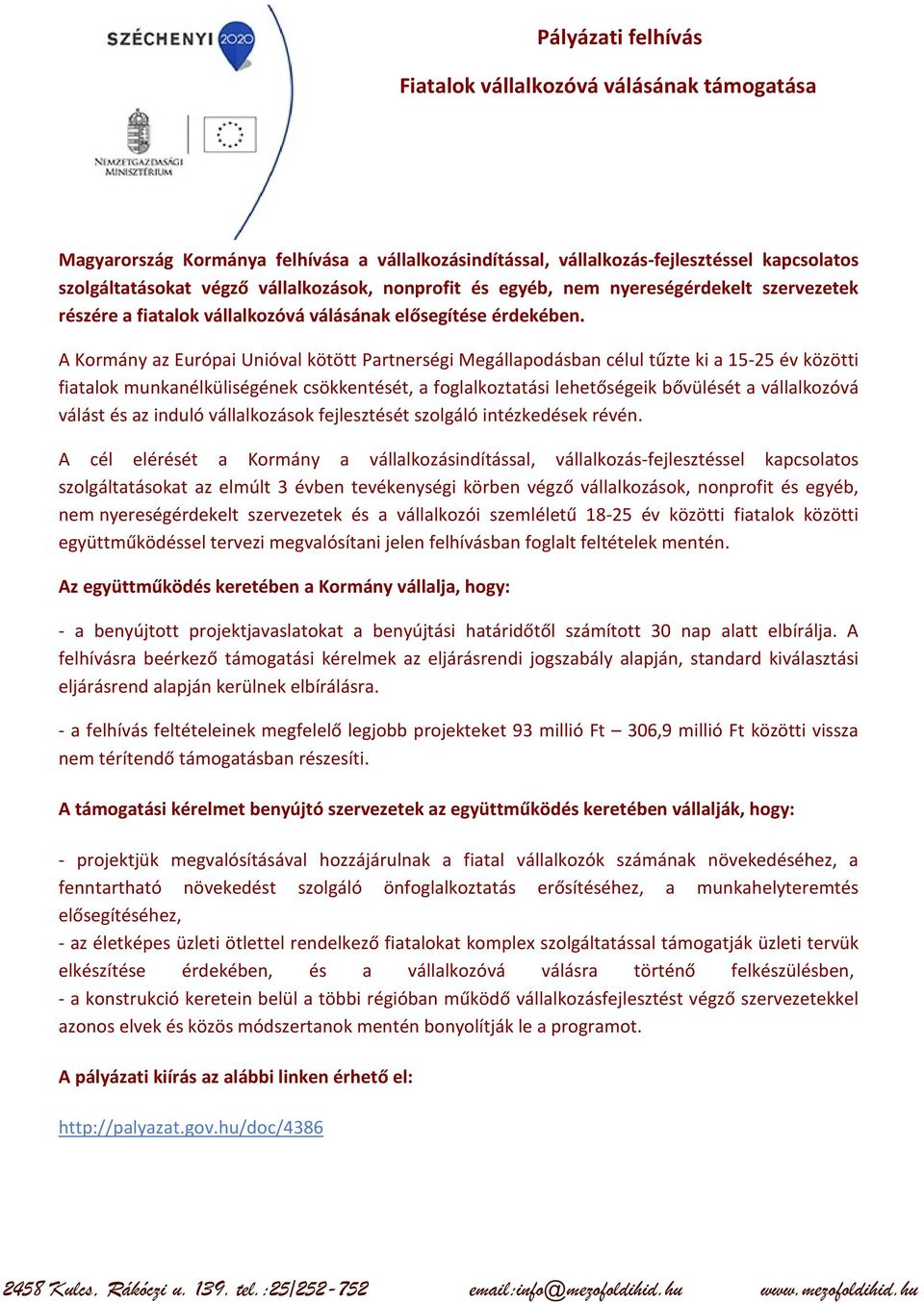 SZÉCHENYI 2020

NEMZETGAZDASÁGI MINISZTÉRIUM

Pályázati felhívás

Fiatalok vállalkozóvá válásának támogatása

Magyarország Kormánya felhívása a vállalkozásindítással, vállalkozás-fejlesztéssel kapcsolatos szolgáltatásokat végző vállalkozások, nonprofit és egyéb, nem nyereségérdekelt szervezetek részére a fiatalok vállalkozóvá válásának elősegítése érdekében.

A Kormány az Európai Unióval kötött Partnerségi Megállapodásban célul tűzte ki a 15-25 év közötti fiatalok munkanélküliségének csökkentését, a foglalkoztatási lehetőségeik bővülését a vállalkozóvá válást és az induló vállalkozások fejlesztését szolgáló intézkedések révén.

A cél elérését a Kormány a vállalkozásindítással, vállalkozás-fejlesztéssel kapcsolatos szolgáltatásokat az elmúlt 3 évben tevékenységi körben végző vállalkozások, nonprofit és egyéb, nem nyereségérdekelt szervezetek és a vállalkozói szemléletű 18-25 év közötti fiatalok közötti együttműködéssel tervezi megvalósítani jelen felhívásban foglalt feltételek mentén.

Az együttműködés keretében a Kormány vállalja, hogy:

- a benyújtott projektjavaslatokat a benyújtási határidőtől számított 30 nap alatt elbírálja. A felhívásra beérkező támogatási kérelmek az eljárásrendi jogszabály alapján, standard kiválasztási eljárásrend alapján kerülnek elbírálásra.

- a felhívás feltételeinek megfelelő legjobb projekteket 93 millió Ft – 306,9 millió Ft közötti vissza nem térítendő támogatásban részesíti.

A támogatási kérelmet benyújtó szervezetek az együttműködés keretében vállalják, hogy:

- projektjük megvalósításával hozzájárulnak a fiatal vállalkozók számának növekedéséhez, a fenntartható növekedést szolgáló önfoglalkoztatás erősítéséhez, a munkahelyteremtés elősegítéséhez,
- az életképes üzleti ötlettel rendelkező fiatalokat komplex szolgáltatással támogatják üzleti tervük elkészítése érdekében, és a vállalkozóvá válásra történő felkészülésben,
- a konstrukció keretein belül a többi régióban működő vállalkozásfejlesztést végző szervezetekkel azonos elvek és közös módszertanok mentén bonyolítják le a programot.

A pályázati kiírás az alábbi linken érhető el:

http://palyazat.gov.hu/doc/4386

2458 Kulcs, Rákóczi u. 139. tel.:25/252-752 email:info@mezofoldihid.hu www.mezofoldihid.hu